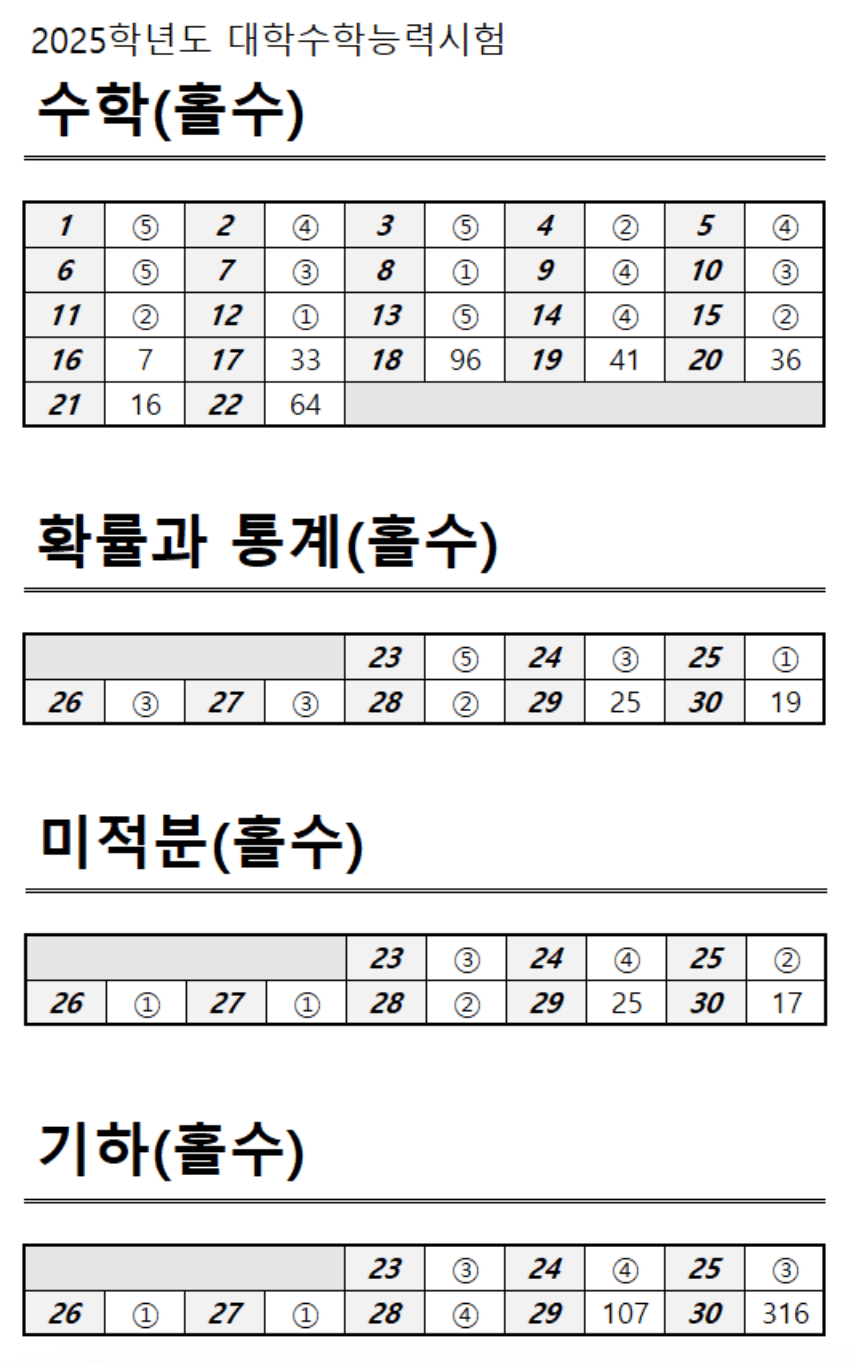 2025학년도 대학수학능력시험

수학(홀수)

| 1 | ⑤ | 2 | ④ | 3 | ⑤ | 4 | ② | 5 | ④ |
|---|---|---|---|---|---|---|---|---|---|
| 6 | ⑤ | 7 | ③ | 8 | ① | 9 | ④ | 10 | ③ |
| 11 | ② | 12 | ① | 13 | ⑤ | 14 | ④ | 15 | ② |
| 16 | 7 | 17 | 33 | 18 | 96 | 19 | 41 | 20 | 36 |
| 21 | 16 | 22 | 64 | | | | | | |

확률과 통계(홀수)

| | | | | 23 | ⑤ | 24 | ③ | 25 | ① |
|---|---|---|---|---|---|---|---|---|---|
| 26 | ③ | 27 | ③ | 28 | ② | 29 | 25 | 30 | 19 |

미적분(홀수)

| | | | | 23 | ③ | 24 | ④ | 25 | ② |
|---|---|---|---|---|---|---|---|---|---|
| 26 | ① | 27 | ① | 28 | ② | 29 | 25 | 30 | 17 |

기하(홀수)

| | | | | 23 | ③ | 24 | ④ | 25 | ③ |
|---|---|---|---|---|---|---|---|---|---|
| 26 | ① | 27 | ① | 28 | ④ | 29 | 107 | 30 | 316 |